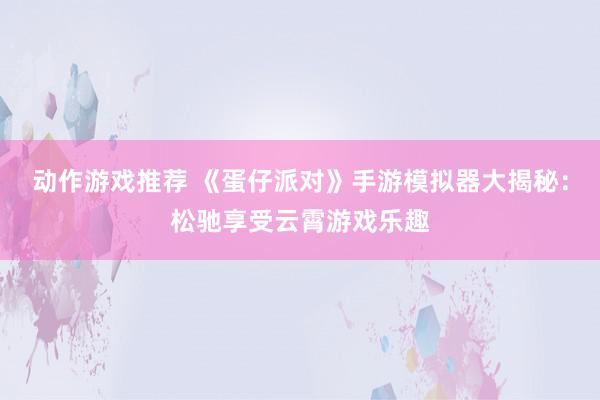 动作游戏推荐 《蛋仔派对》手游模拟器大揭秘：松驰享受云霄游戏乐趣